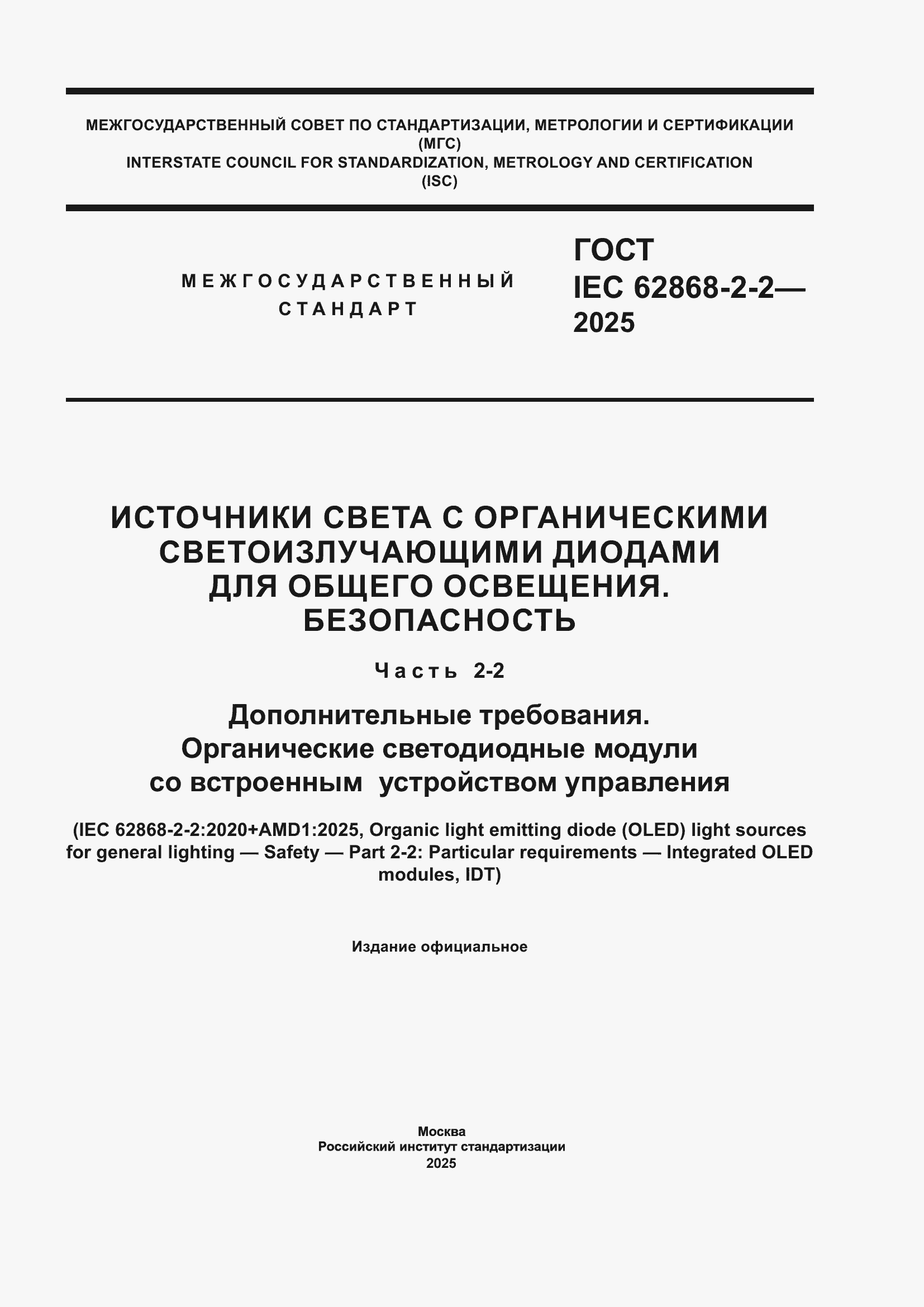 МЕЖГОСУДАРСТВЕННЫЙ СОВЕТ ПО СТАНДАРТИЗАЦИИ, МЕТРОЛОГИИ И СЕРТИФИКАЦИИ
(МГС)
INTERSTATE COUNCIL FOR STANDARDIZATION, METROLOGY AND CERTIFICATION
(ISC)

МЕЖГОСУДАРСТВЕННЫЙ
СТАНДАРТ

ГОСТ
IEC 62868-2-2—
2025

ИСТОЧНИКИ СВЕТА С ОРГАНИЧЕСКИМИ СВЕТОИЗЛУЧАЮЩИМИ ДИОДАМИ ДЛЯ ОБЩЕГО ОСВЕЩЕНИЯ. БЕЗОПАСНОСТЬ

Часть 2-2

Дополнительные требования. Органические светодиодные модули со встроенным устройством управления

(IEC 62868-2-2:2020+AMD1:2025, Organic light emitting diode (OLED) light sources for general lighting — Safety — Part 2-2: Particular requirements — Integrated OLED modules, IDT)

Издание официальное

Москва
Российский институт стандартизации
2025